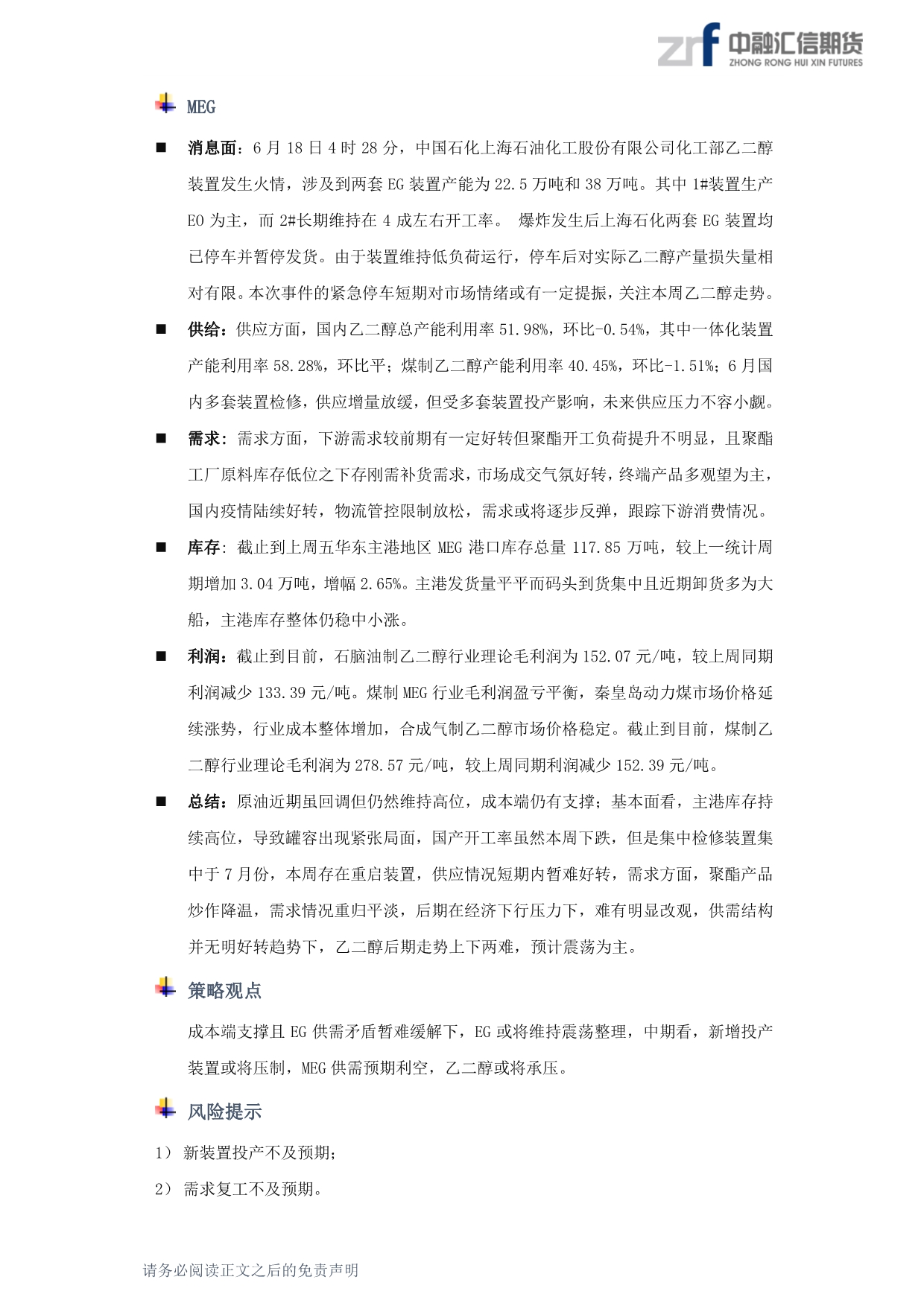 zrf 中融汇信期货 ZHONG RONG HUI XIN FUTURES

MEG

■ 消息面：6 月 18 日 4 时 28 分，中国石化上海石油化工股份有限公司化工部乙二醇装置发生火情，涉及到两套 EG 装置产能为 22.5 万吨和 38 万吨。其中 1#装置生产 EO 为主，而 2#长期维持在 4 成左右开工率。 爆炸发生后上海石化两套 EG 装置均已停车并暂停发货。由于装置维持低负荷运行，停车后对实际乙二醇产量损失量相对有限。本次事件的紧急停车短期对市场情绪或有一定提振，关注本周乙二醇走势。

■ 供给：供应方面，国内乙二醇总产能利用率 51.98%，环比-0.54%，其中一体化装置产能利用率 58.28%，环比平；煤制乙二醇产能利用率 40.45%，环比-1.51%；6 月国内多套装置检修，供应增量放缓，但受多套装置投产影响，未来供应压力不容小觑。

■ 需求：需求方面，下游需求较前期有一定好转但聚酯开工负荷提升不明显，且聚酯工厂原料库存低位之下存刚需补货需求，市场成交气氛好转，终端产品多观望为主，国内疫情陆续好转，物流管控限制放松，需求或将逐步反弹，跟踪下游消费情况。

■ 库存：截止到上周五华东主港地区 MEG 港口库存总量 117.85 万吨，较上一统计周期增加 3.04 万吨，增幅 2.65%。主港发货量平平而码头到货集中且近期卸货多为大船，主港库存整体仍稳中小涨。

■ 利润：截止到目前，石脑油制乙二醇行业理论毛利润为 152.07 元/吨，较上周同期利润减少 133.39 元/吨。煤制 MEG 行业毛利润盈亏平衡，秦皇岛动力煤市场价格延续涨势，行业成本整体增加，合成气制乙二醇市场价格稳定。截止到目前，煤制乙二醇行业理论毛利润为 278.57 元/吨，较上周同期利润减少 152.39 元/吨。

■ 总结：原油近期虽回调但仍然维持高位，成本端仍有支撑；基本面看，主港库存持续高位，导致罐容出现紧张局面，国产开工率虽然本周下跌，但是集中检修装置集中于 7 月份，本周存在重启装置，供应情况短期内暂难好转，需求方面，聚酯产品炒作降温，需求情况重归平淡，后期在经济下行压力下，难有明显改观，供需结构并无明好转趋势下，乙二醇后期走势上下两难，预计震荡为主。

策略观点

成本端支撑且 EG 供需矛盾暂难缓解下，EG 或将维持震荡整理，中期看，新增投产装置或将压制，MEG 供需预期利空，乙二醇或将承压。

风险提示

1） 新装置投产不及预期；

2） 需求复工不及预期。

请务必阅读正文之后的免责声明